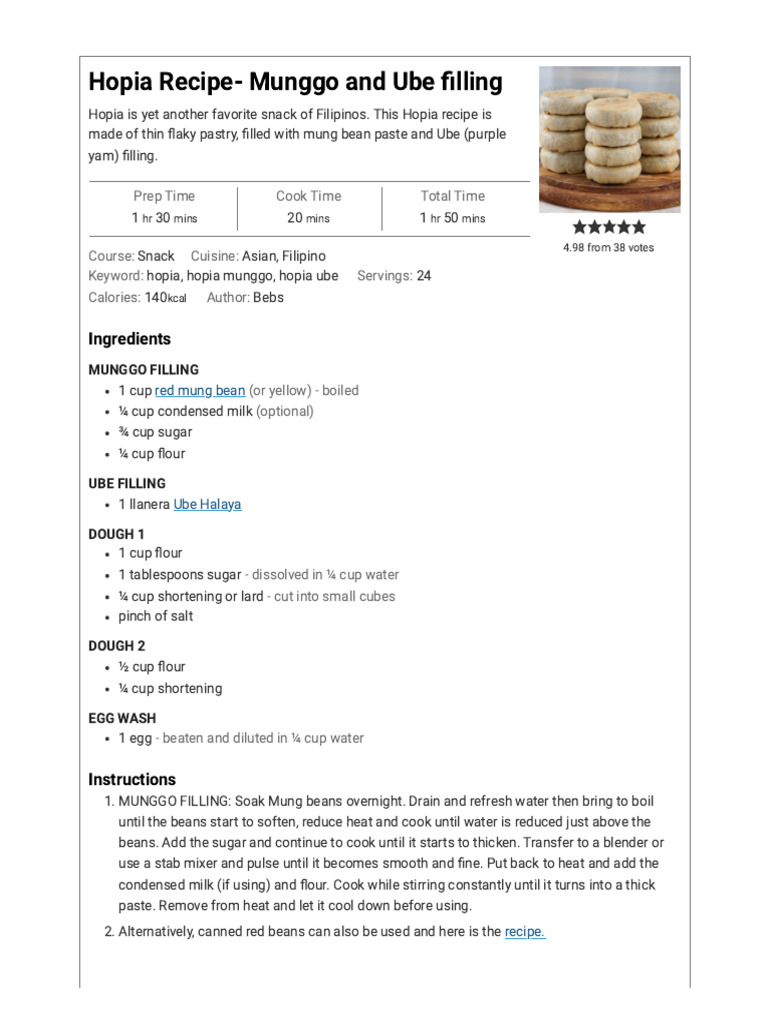 Hopia Recipe- Munggo and Ube filling

Hopia is yet another favorite snack of Filipinos. This Hopia recipe is made of thin flaky pastry, filled with mung bean paste and Ube (purple yam) filling.

| Prep Time | Cook Time | Total Time |
|---|---|---|
| 1 hr 30 mins | 20 mins | 1 hr 50 mins |

4.98 from 38 votes

Course: Snack Cuisine: Asian, Filipino
Keyword: hopia, hopia munggo, hopia ube Servings: 24
Calories: 140kcal Author: Bebs

Ingredients

MUNGGO FILLING
- 1 cup red mung bean (or yellow) - boiled
- ¼ cup condensed milk (optional)
- ¾ cup sugar
- ¼ cup flour

UBE FILLING
- 1 llanera Ube Halaya

DOUGH 1
- 1 cup flour
- 1 tablespoons sugar - dissolved in ¼ cup water
- ¼ cup shortening or lard - cut into small cubes
- pinch of salt

DOUGH 2
- ½ cup flour
- ¼ cup shortening

EGG WASH
- 1 egg - beaten and diluted in ¼ cup water

Instructions

1. MUNGGO FILLING: Soak Mung beans overnight. Drain and refresh water then bring to boil until the beans start to soften, reduce heat and cook until water is reduced just above the beans. Add the sugar and continue to cook until it starts to thicken. Transfer to a blender or use a stab mixer and pulse until it becomes smooth and fine. Put back to heat and add the condensed milk (if using) and flour. Cook while stirring constantly until it turns into a thick paste. Remove from heat and let it cool down before using.
2. Alternatively, canned red beans can also be used and here is the recipe.